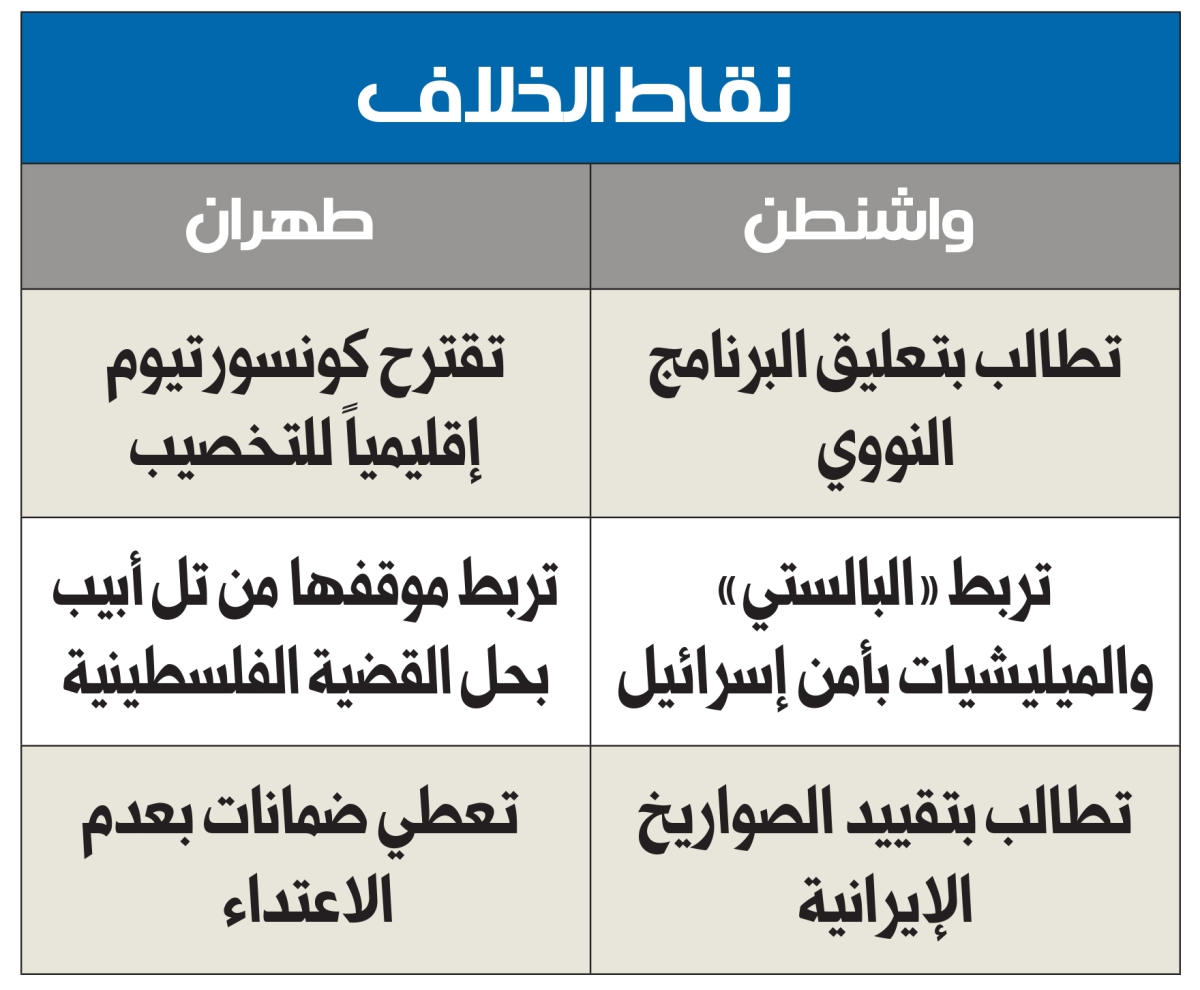 نقاط الخلاف

| واشنطن | طهران |
|---|---|
| تطالب بتعليق البرنامج النووي | تقترح كونسورتيوم إقليمياً للتخصيب |
| تربط «البالستي» والميليشيات بأمن إسرائيل | تربط موقفها من تل أبيب بحل القضية الفلسطينية |
| تطالب بتقييد الصواريخ الإيرانية | تعطي ضمانات بعدم الاعتداء |